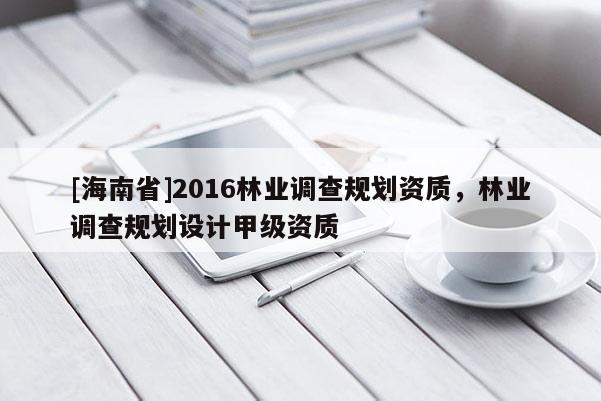 [海南省]2016林业调查规划资质，林业调查规划设计甲级资质